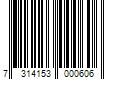 7 314153 000606